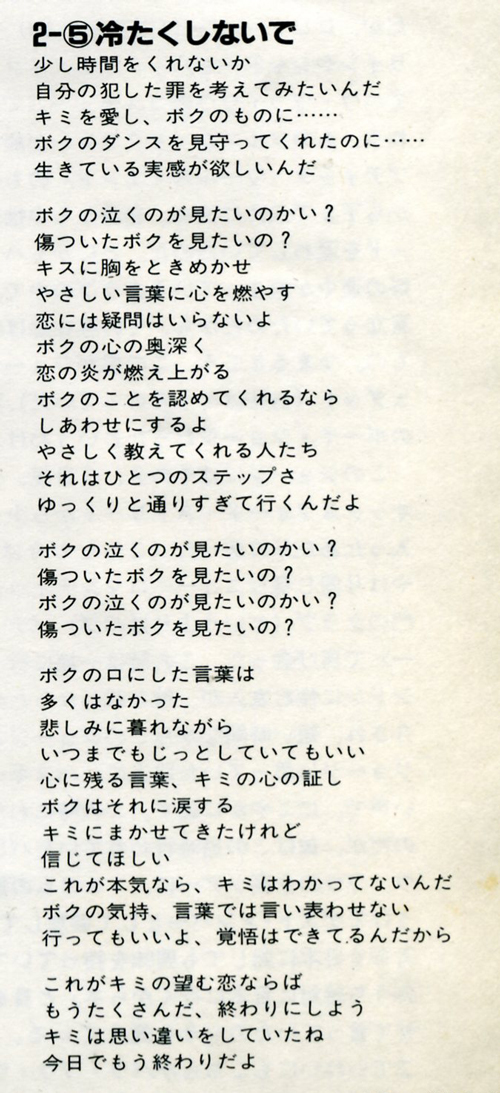 2-⑤冷たくしないで

少し時間をくれないか
自分の犯した罪を考えてみたいんだ
キミを愛し、ボクのものに……
ボクのダンスを見守ってくれたのに……
生きている実感が欲しいんだ

ボクの泣くのが見たいのかい？
傷ついたボクを見たいの？
キスに胸をときめかせ
やさしい言葉に心を燃やす
恋には疑問はいらないよ
ボクの心の奥深く
恋の炎が燃え上がる
ボクのことを認めてくれるなら
しあわせにするよ
やさしく教えてくれる人たち
それはひとつのステップさ
ゆっくりと通りすぎて行くんだよ

ボクの泣くのが見たいのかい？
傷ついたボクを見たいの？
ボクの泣くのが見たいのかい？
傷ついたボクを見たいの？

ボクの口にした言葉は
多くはなかった
悲しみに暮れながら
いつまでもじっとしていてもいい
心に残る言葉、キミの心の証し
ボクはそれに涙する
キミにまかせてきたけれど
信じてほしい
これが本気なら、キミはわかってないんだ
ボクの気持、言葉では言い表わせない
行ってもいいよ、覚悟はできてるんだから

これがキミの望む恋ならば
もうたくさんだ、終わりにしよう
キミは思い違いをしていたね
今日でもう終わりだよ